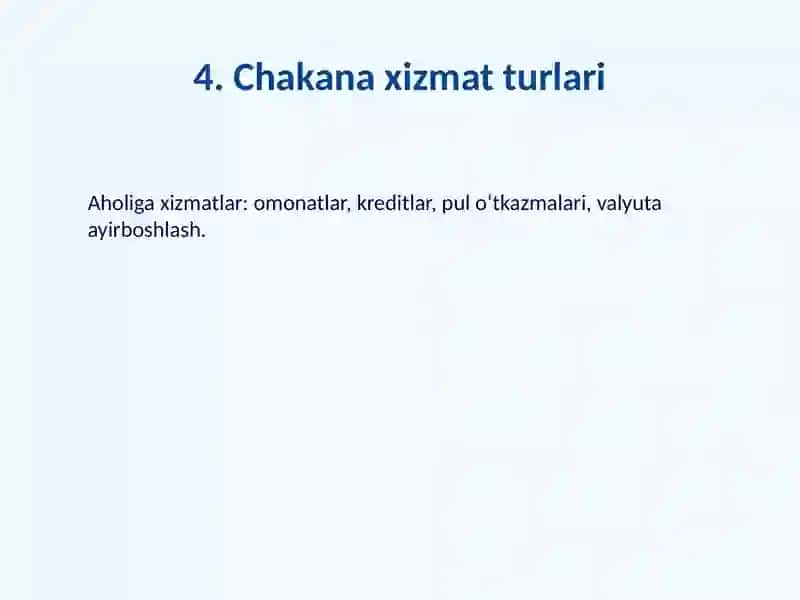 4. Chakana xizmat turlari

Aholiga xizmatlar: omonatlar, kreditlar, pul oʻtkazmalari, valyuta ayirboshlash.